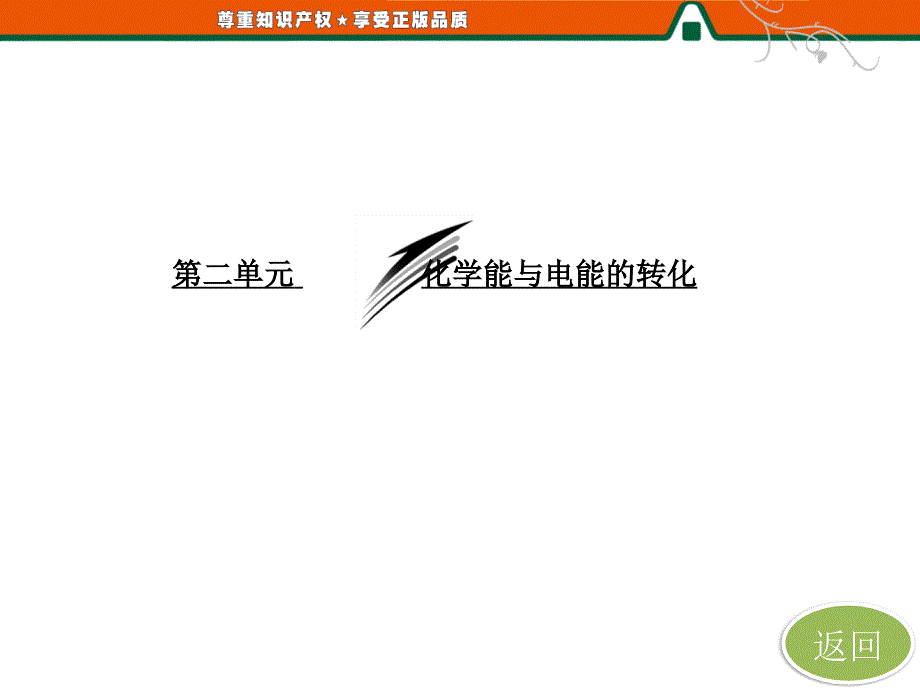 尊重知识产权★享受正版品质

第二单元 化学能与电能的转化

返回